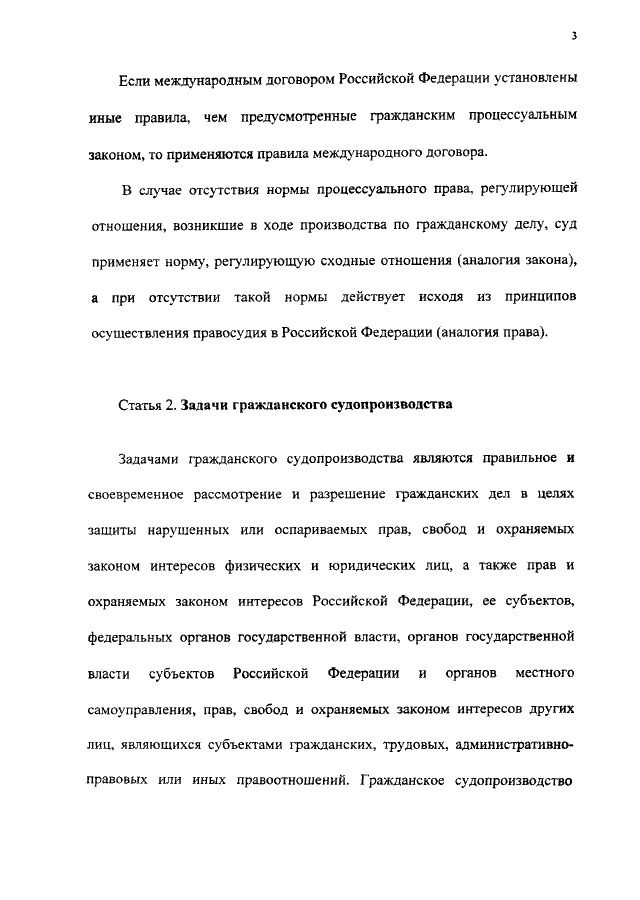 3

Если международным договором Российской Федерации установлены иные правила, чем предусмотренные гражданским процессуальным законом, то применяются правила международного договора.

В случае отсутствия нормы процессуального права, регулирующей отношения, возникшие в ходе производства по гражданскому делу, суд применяет норму, регулирующую сходные отношения (аналогия закона), а при отсутствии такой нормы действует исходя из принципов осуществления правосудия в Российской Федерации (аналогия права).

Статья 2. Задачи гражданского судопроизводства

Задачами гражданского судопроизводства являются правильное и своевременное рассмотрение и разрешение гражданских дел в целях защиты нарушенных или оспариваемых прав, свобод и охраняемых законом интересов физических и юридических лиц, а также прав и охраняемых законом интересов Российской Федерации, ее субъектов, федеральных органов государственной власти, органов государственной власти субъектов Российской Федерации и органов местного самоуправления, прав, свобод и охраняемых законом интересов других лиц, являющихся субъектами гражданских, трудовых, административно-правовых или иных правоотношений. Гражданское судопроизводство